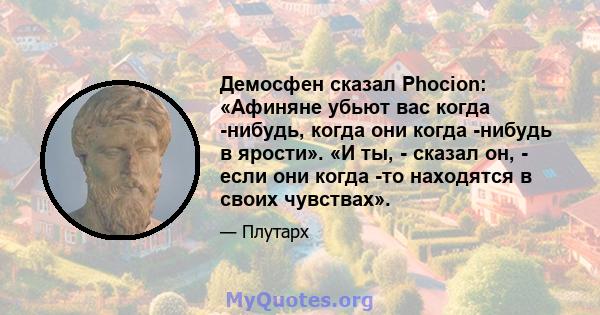 Демосфен сказал Phocion: «Афиняне убьют вас когда -нибудь, когда они когда -нибудь в ярости». «И ты, - сказал он, - если они когда -то находятся в своих чувствах».

— Плутарх

MyQuotes.org